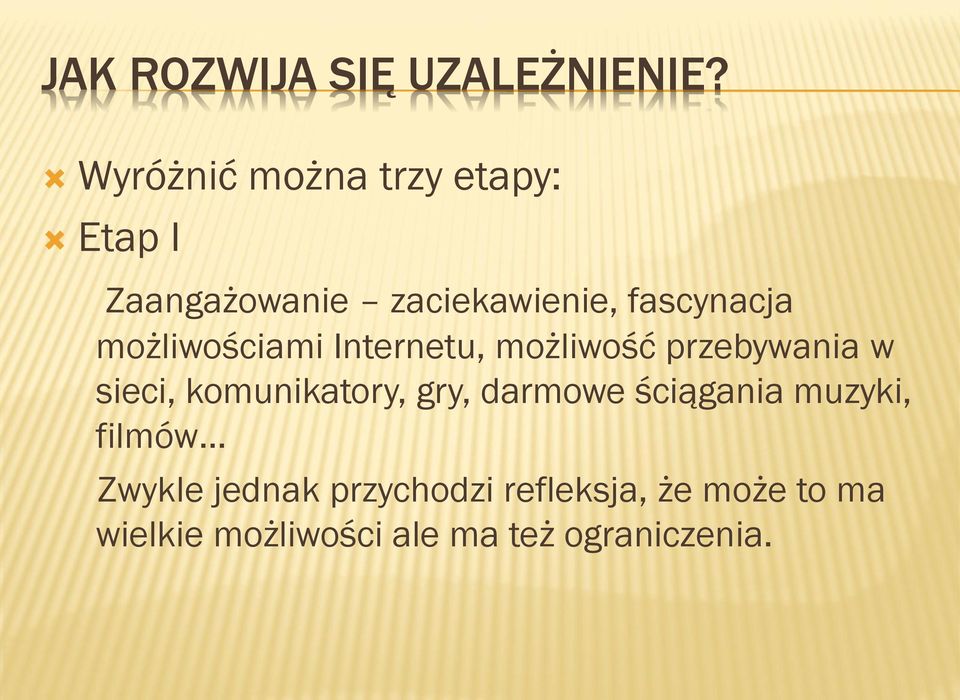 JAK ROZWIJA SIĘ UZALEŻNIENIE?

Wyróżnić można trzy etapy:

Etap I

Zaangażowanie – zaciekawienie, fascynacja możliwościami Internetu, możliwość przebywania w sieci, komunikatory, gry, darmowe ściągania muzyki, filmów…

Zwykle jednak przychodzi refleksja, że może to ma wielkie możliwości ale ma też ograniczenia.